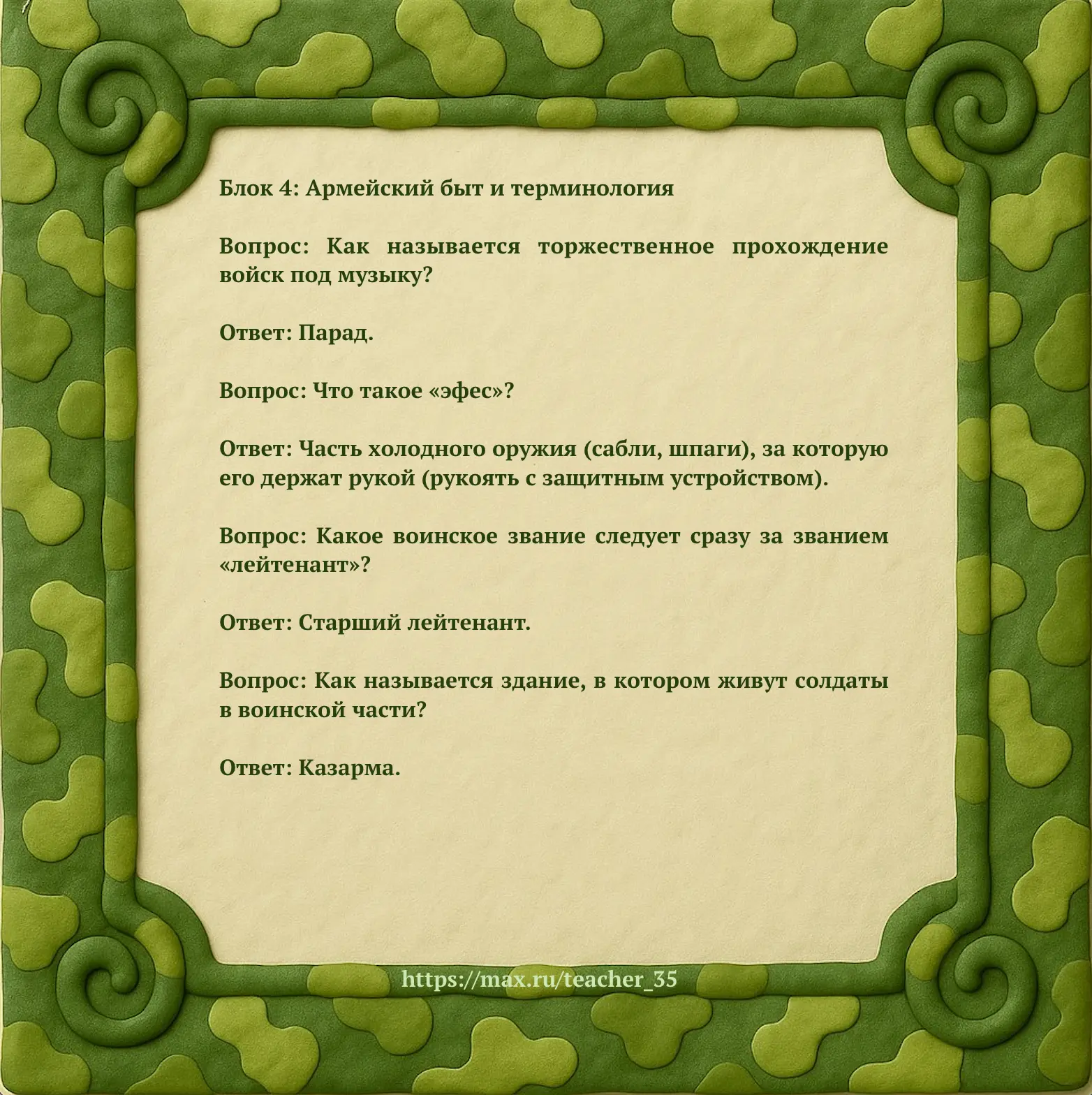 Блок 4: Армейский быт и терминология

Вопрос: Как называется торжественное прохождение войск под музыку?

Ответ: Парад.

Вопрос: Что такое «эфес»?

Ответ: Часть холодного оружия (сабли, шпаги), за которую его держат рукой (рукоять с защитным устройством).

Вопрос: Какое воинское звание следует сразу за званием «лейтенант»?

Ответ: Старший лейтенант.

Вопрос: Как называется здание, в котором живут солдаты в воинской части?

Ответ: Казарма.

https://max.ru/teacher_35